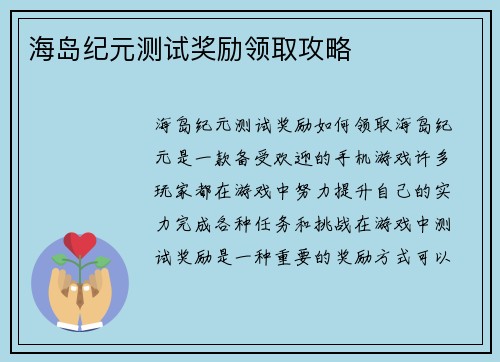 海岛纪元测试奖励领取攻略

海岛纪元测试奖励如何领取海岛纪元是一款备受欢迎的手机游戏许多玩家都在游戏中努力提升自己的实力完成各种任务和挑战在游戏中测试奖励是一种重要的奖励方式可以